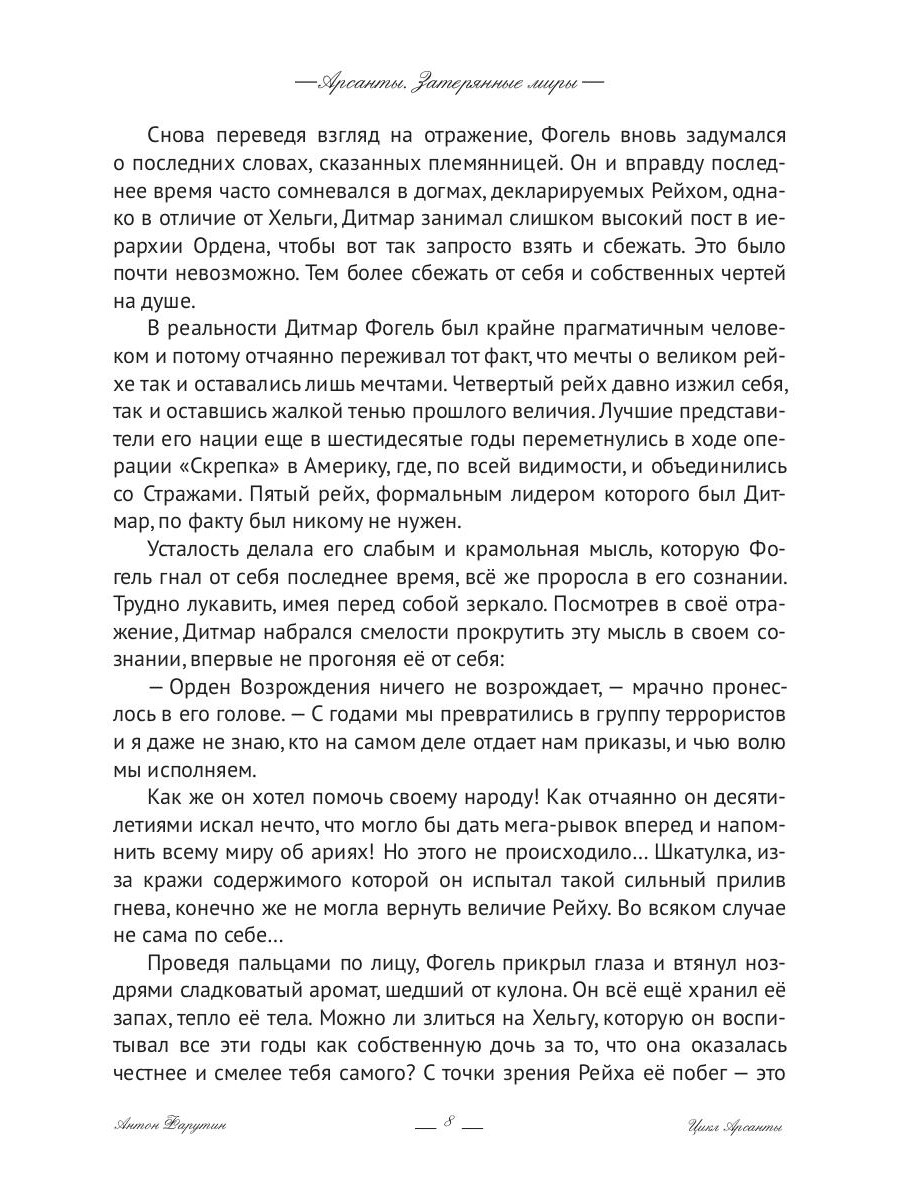 — Арсанты. Затерянные миры —

Снова переведя взгляд на отражение, Фогель вновь задумался о последних словах, сказанных племянницей. Он и вправду последнее время часто сомневался в догмах, декларируемых Рейхом, однако в отличие от Хельги, Дитмар занимал слишком высокий пост в иерархии Ордена, чтобы вот так запросто взять и сбежать. Это было почти невозможно. Тем более сбежать от себя и собственных чертей на душе.

В реальности Дитмар Фогель был крайне прагматичным человеком и потому отчаянно переживал тот факт, что мечты о великом рейхе так и оставались лишь мечтами. Четвертый рейх давно изжил себя, так и оставшись жалкой тенью прошлого величия. Лучшие представители его нации еще в шестидесятые годы переметнулись в ходе операции «Скрепка» в Америку, где, по всей видимости, и объединились со Стражами. Пятый рейх, формальным лидером которого был Дитмар, по факту был никому не нужен.

Усталость делала его слабым и крамольная мысль, которую Фогель гнал от себя последнее время, всё же проросла в его сознании. Трудно лукавить, имея перед собой зеркало. Посмотрев в своё отражение, Дитмар набрался смелости прокрутить эту мысль в своем сознании, впервые не прогоняя её от себя:

— Орден Возрождения ничего не возрождает, — мрачно пронеслось в его голове. — С годами мы превратились в группу террористов и я даже не знаю, кто на самом деле отдает нам приказы, и чью волю мы исполняем.

Как же он хотел помочь своему народу! Как отчаянно он десятилетиями искал нечто, что могло бы дать мега-рывок вперед и напомнить всему миру об ариях! Но этого не происходило… Шкатулка, из-за кражи содержимого которой он испытал такой сильный прилив гнева, конечно же не могла вернуть величие Рейху. Во всяком случае не сама по себе…

Проведя пальцами по лицу, Фогель прикрыл глаза и втянул ноздрями сладковатый аромат, шедший от кулона. Он всё ещё хранил её запах, тепло её тела. Можно ли злиться на Хельгу, которую он воспитывал все эти годы как собственную дочь за то, что она оказалась честнее и смелее тебя самого? С точки зрения Рейха её побег — это

Антон Фарутин — 8 — Цикл Арсанты